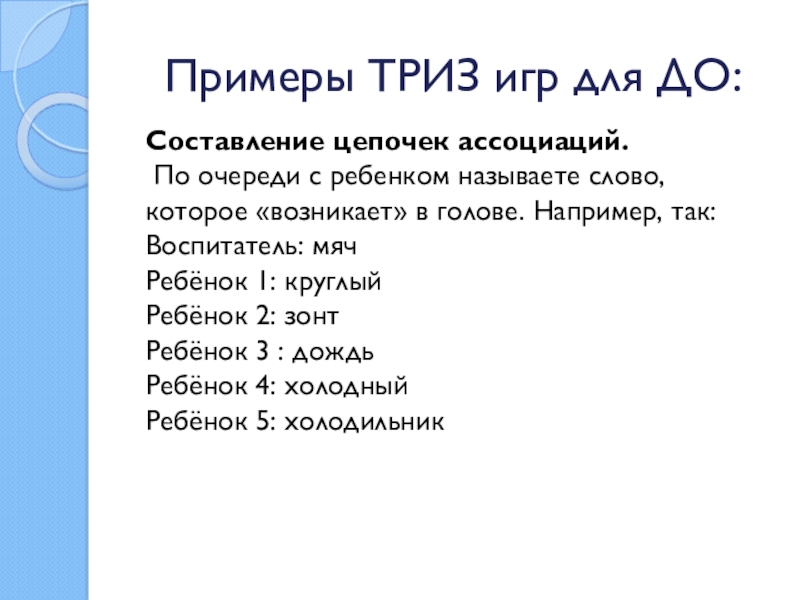 Примеры ТРИЗ игр для ДО:

Составление цепочек ассоциаций.

По очереди с ребенком называете слово, которое «возникает» в голове. Например, так:

Воспитатель: мяч
Ребёнок 1: круглый
Ребёнок 2: зонт
Ребёнок 3 : дождь
Ребёнок 4: холодный
Ребёнок 5: холодильник